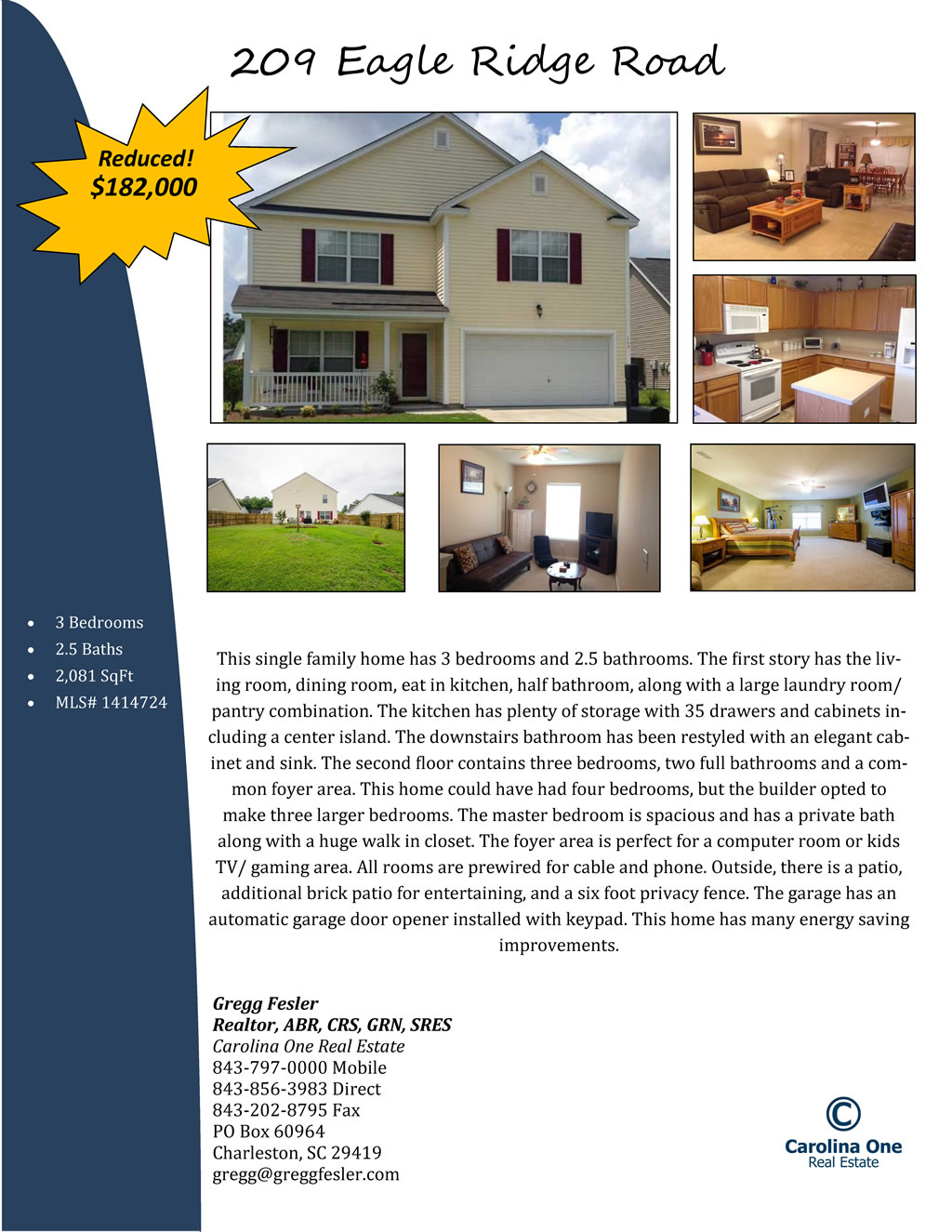 209 Eagle Ridge Road

Reduced!
$182,000

• 3 Bedrooms
• 2.5 Baths
• 2,081 SqFt
• MLS# 1414724

This single family home has 3 bedrooms and 2.5 bathrooms. The first story has the living room, dining room, eat in kitchen, half bathroom, along with a large laundry room/ pantry combination. The kitchen has plenty of storage with 35 drawers and cabinets including a center island. The downstairs bathroom has been restyled with an elegant cabinet and sink. The second floor contains three bedrooms, two full bathrooms and a common foyer area. This home could have had four bedrooms, but the builder opted to make three larger bedrooms. The master bedroom is spacious and has a private bath along with a huge walk in closet. The foyer area is perfect for a computer room or kids TV/ gaming area. All rooms are prewired for cable and phone. Outside, there is a patio, additional brick patio for entertaining, and a six foot privacy fence. The garage has an automatic garage door opener installed with keypad. This home has many energy saving improvements.

Gregg Fesler
Realtor, ABR, CRS, GRN, SRES
Carolina One Real Estate
843-797-0000 Mobile
843-856-3983 Direct
843-202-8795 Fax
PO Box 60964
Charleston, SC 29419
gregg@greggfesler.com

Carolina One
Real Estate